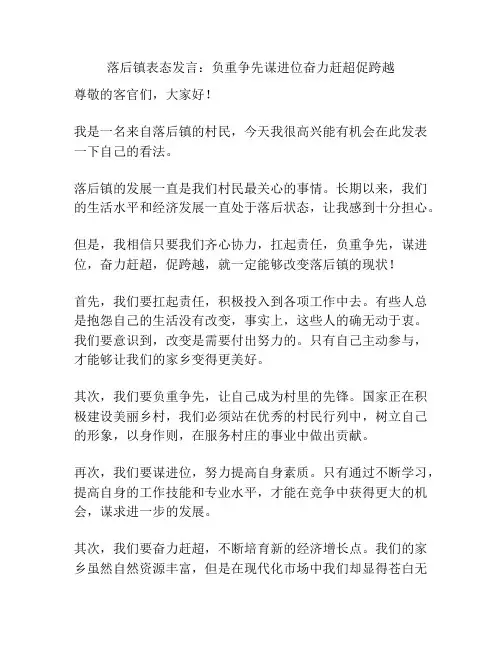 落后镇表态发言：负重争先谋进位奋力赶超促跨越

尊敬的客官们，大家好！

我是一名来自落后镇的村民，今天我很高兴能有机会在此发表一下自己的看法。

落后镇的发展一直是我们村民最关心的事情。长期以来，我们的生活水平和经济发展一直处于落后状态，让我感到十分担心。

但是，我相信只要我们齐心协力，扛起责任，负重争先，谋进位，奋力赶超，促跨越，就一定能够改变落后镇的现状！

首先，我们要扛起责任，积极投入到各项工作中去。有些人总是抱怨自己的生活没有改变，事实上，这些人的确无动于衷。我们要意识到，改变是需要付出努力的。只有自己主动参与，才能够让我们的家乡变得更美好。

其次，我们要负重争先，让自己成为村里的先锋。国家正在积极建设美丽乡村，我们必须站在优秀的村民行列中，树立自己的形象，以身作则，在服务村庄的事业中做出贡献。

再次，我们要谋进位，努力提高自身素质。只有通过不断学习，提高自身的工作技能和专业水平，才能在竞争中获得更大的机会，谋求进一步的发展。

其次，我们要奋力赶超，不断培育新的经济增长点。我们的家乡虽然自然资源丰富，但是在现代化市场中我们却显得苍白无